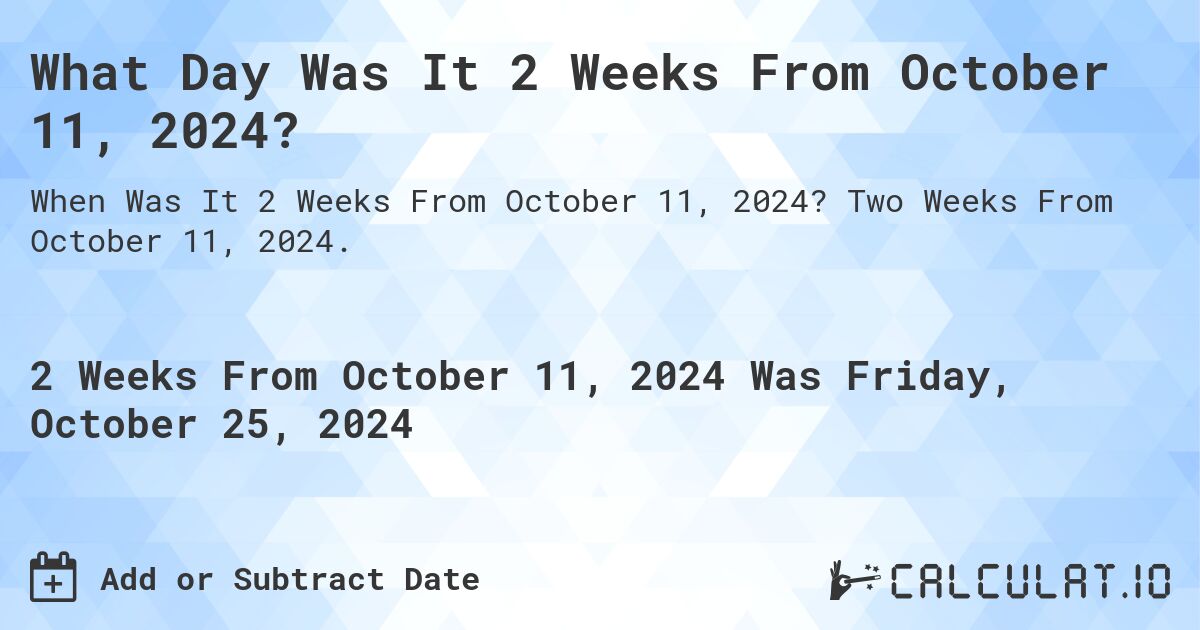 What Day Was It 2 Weeks From October 11, 2024?

When Was It 2 Weeks From October 11, 2024? Two Weeks From October 11, 2024.

2 Weeks From October 11, 2024 Was Friday, October 25, 2024

Add or Subtract Date

CALCULAT.IO